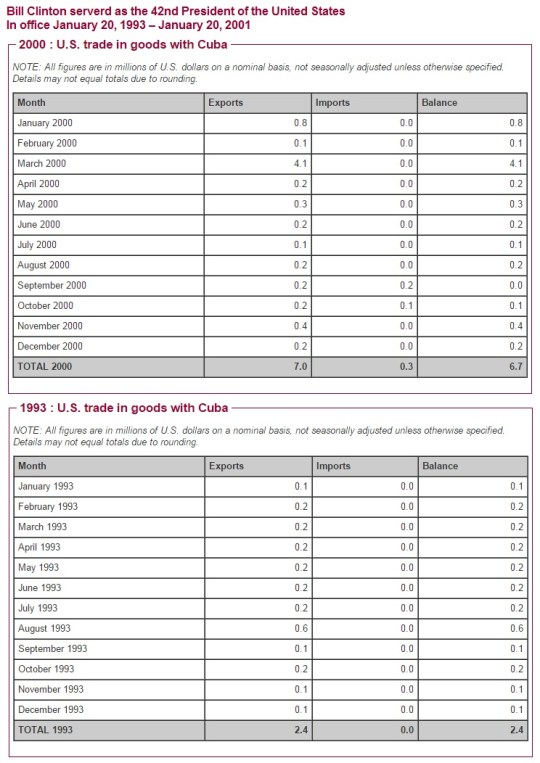 Bill Clinton serverd as the 42nd President of the United States
In office January 20, 1993 – January 20, 2001

2000 : U.S. trade in goods with Cuba

NOTE: All figures are in millions of U.S. dollars on a nominal basis, not seasonally adjusted unless otherwise specified. Details may not equal totals due to rounding.

| Month | Exports | Imports | Balance |
|---|---|---|---|
| January 2000 | 0.8 | 0.0 | 0.8 |
| February 2000 | 0.1 | 0.0 | 0.1 |
| March 2000 | 4.1 | 0.0 | 4.1 |
| April 2000 | 0.2 | 0.0 | 0.2 |
| May 2000 | 0.3 | 0.0 | 0.3 |
| June 2000 | 0.2 | 0.0 | 0.2 |
| July 2000 | 0.1 | 0.0 | 0.1 |
| August 2000 | 0.2 | 0.0 | 0.2 |
| September 2000 | 0.2 | 0.2 | 0.0 |
| October 2000 | 0.2 | 0.1 | 0.1 |
| November 2000 | 0.4 | 0.0 | 0.4 |
| December 2000 | 0.2 | 0.0 | 0.2 |
| TOTAL 2000 | 7.0 | 0.3 | 6.7 |

1993 : U.S. trade in goods with Cuba

NOTE: All figures are in millions of U.S. dollars on a nominal basis, not seasonally adjusted unless otherwise specified. Details may not equal totals due to rounding.

| Month | Exports | Imports | Balance |
|---|---|---|---|
| January 1993 | 0.1 | 0.0 | 0.1 |
| February 1993 | 0.2 | 0.0 | 0.2 |
| March 1993 | 0.2 | 0.0 | 0.2 |
| April 1993 | 0.2 | 0.0 | 0.2 |
| May 1993 | 0.2 | 0.0 | 0.2 |
| June 1993 | 0.2 | 0.0 | 0.2 |
| July 1993 | 0.2 | 0.0 | 0.2 |
| August 1993 | 0.6 | 0.0 | 0.6 |
| September 1993 | 0.1 | 0.0 | 0.1 |
| October 1993 | 0.2 | 0.0 | 0.2 |
| November 1993 | 0.1 | 0.0 | 0.1 |
| December 1993 | 0.1 | 0.0 | 0.1 |
| TOTAL 1993 | 2.4 | 0.0 | 2.4 |